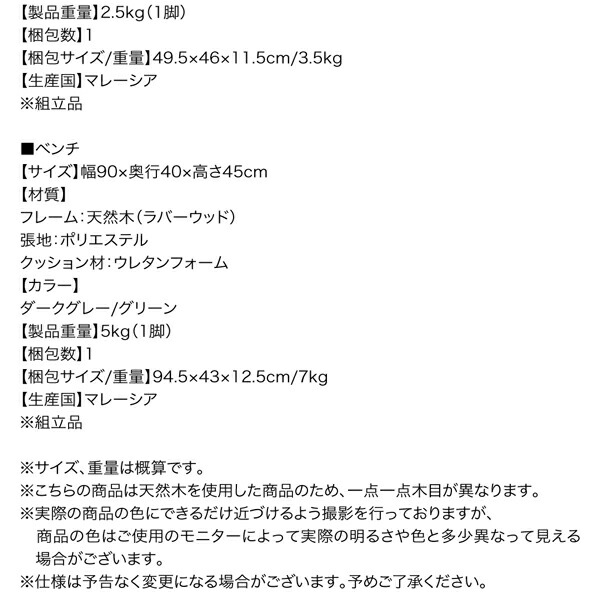 【製品重量】2.5kg(1脚)
【梱包数】1
【梱包サイズ/重量】49.5×46×11.5cm/3.5kg
【生産国】マレーシア
※組立品

■ベンチ
【サイズ】幅90×奥行40×高さ45cm
【材質】
フレーム:天然木(ラバーウッド)
張地:ポリエステル
クッション材:ウレタンフォーム
【カラー】
ダークグレー/グリーン
【製品重量】5kg(1脚)
【梱包数】1
【梱包サイズ/重量】94.5×43×12.5cm/7kg
【生産国】マレーシア
※組立品

※サイズ、重量は概算です。
※こちらの商品は天然木を使用した商品のため、一点一点木目が異なります。
※実際の商品の色にできるだけ近づけるよう撮影を行っておりますが、商品の色はご使用のモニターによって実際の明るさや色と多少異なって見える場合がございます。
※仕様は予告なく変更になる場合がございます。予めご了承ください。